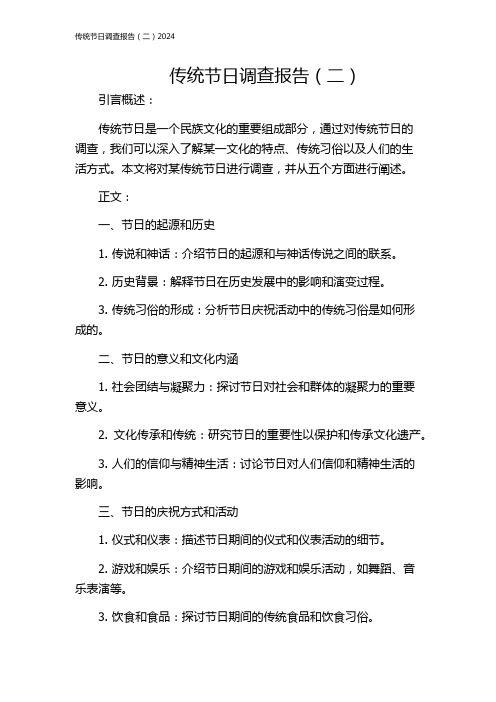 传统节日调查报告（二）2024

传统节日调查报告（二）

引言概述：

传统节日是一个民族文化的重要组成部分，通过对传统节日的调查，我们可以深入了解某一文化的特点、传统习俗以及人们的生活方式。本文将对某传统节日进行调查，并从五个方面进行阐述。

正文：

一、节日的起源和历史

1. 传说和神话：介绍节日的起源和与神话传说之间的联系。

2. 历史背景：解释节日在历史发展中的影响和演变过程。

3. 传统习俗的形成：分析节日庆祝活动中的传统习俗是如何形成的。

二、节日的意义和文化内涵

1. 社会团结与凝聚力：探讨节日对社会和群体的凝聚力的重要意义。

2. 文化传承和传统：研究节日的重要性以保护和传承文化遗产。

3. 人们的信仰与精神生活：讨论节日对人们信仰和精神生活的影响。

三、节日的庆祝方式和活动

1. 仪式和仪表：描述节日期间的仪式和仪表活动的细节。

2. 游戏和娱乐：介绍节日期间的游戏和娱乐活动，如舞蹈、音乐表演等。

3. 饮食和食品：探讨节日期间的传统食品和饮食习俗。